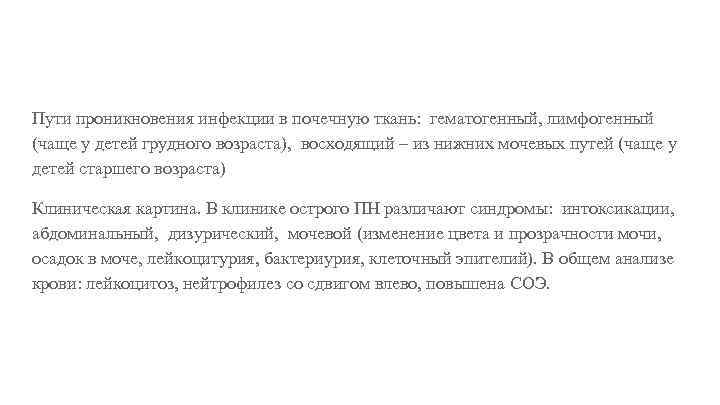 Пути проникновения инфекции в почечную ткань: гематогенный, лимфогенный (чаще у детей грудного возраста), восходящий – из нижних мочевых путей (чаще у детей старшего возраста)

Клиническая картина. В клинике острого ПН различают синдромы: интоксикации, абдоминальный, дизурический, мочевой (изменение цвета и прозрачности мочи, осадок в моче, лейкоцитурия, бактериурия, клеточный эпителий). В общем анализе крови: лейкоцитоз, нейтрофилез со сдвигом влево, повышена СОЭ.